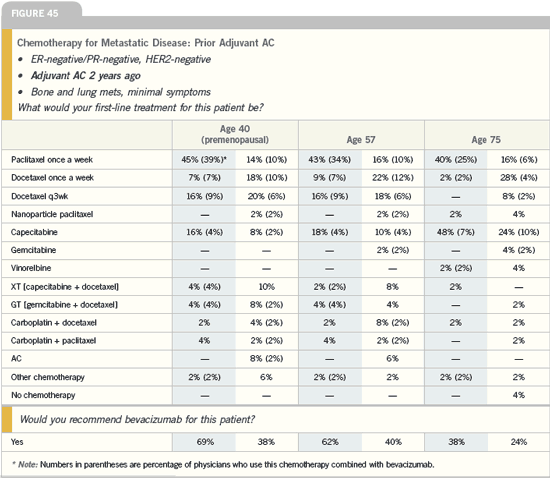 FIGURE 45

Chemotherapy for Metastatic Disease: Prior Adjuvant AC
• ER-negative/PR-negative, HER2-negative
• Adjuvant AC 2 years ago
• Bone and lung mets, minimal symptoms
What would your first-line treatment for this patient be?

| | Age 40 (premenopausal) | | Age 57 | | Age 75 | |
|---|---|---|---|---|---|---|
| Paclitaxel once a week | 45% (39%)* | 14% (10%) | 43% (34%) | 16% (10%) | 40% (25%) | 16% (6%) |
| Docetaxel once a week | 7% (7%) | 18% (10%) | 9% (7%) | 22% (12%) | 2% (2%) | 28% (4%) |
| Docetaxel q3wk | 16% (9%) | 20% (6%) | 16% (9%) | 18% (6%) | — | 8% (2%) |
| Nanoparticle paclitaxel | — | 2% (2%) | — | 2% (2%) | 2% | 4% |
| Capecitabine | 16% (4%) | 8% (2%) | 18% (4%) | 10% (4%) | 48% (7%) | 24% (10%) |
| Gemcitabine | — | — | — | 2% (2%) | — | 4% (2%) |
| Vinorelbine | — | — | — | — | 2% (2%) | 4% |
| XT [capecitabine + docetaxel] | 4% (4%) | 10% | 2% (2%) | 8% | 2% | — |
| GT [gemcitabine + docetaxel] | 4% (4%) | 8% (2%) | 4% (4%) | 4% | — | 2% |
| Carboplatin + docetaxel | 2% | 4% (2%) | 2% | 8% (2%) | 2% | 2% |
| Carboplatin + paclitaxel | 4% | 2% (2%) | 4% | 2% (2%) | — | 2% |
| AC | — | 8% (2%) | — | 6% | — | — |
| Other chemotherapy | 2% (2%) | 6% | 2% (2%) | 2% | 2% (2%) | 2% |
| No chemotherapy | — | — | — | — | — | 4% |

Would you recommend bevacizumab for this patient?

| Yes | 69% | 38% | 62% | 40% | 38% | 24% |
|---|---|---|---|---|---|---|

* Note: Numbers in parentheses are percentage of physicians who use this chemotherapy combined with bevacizumab.